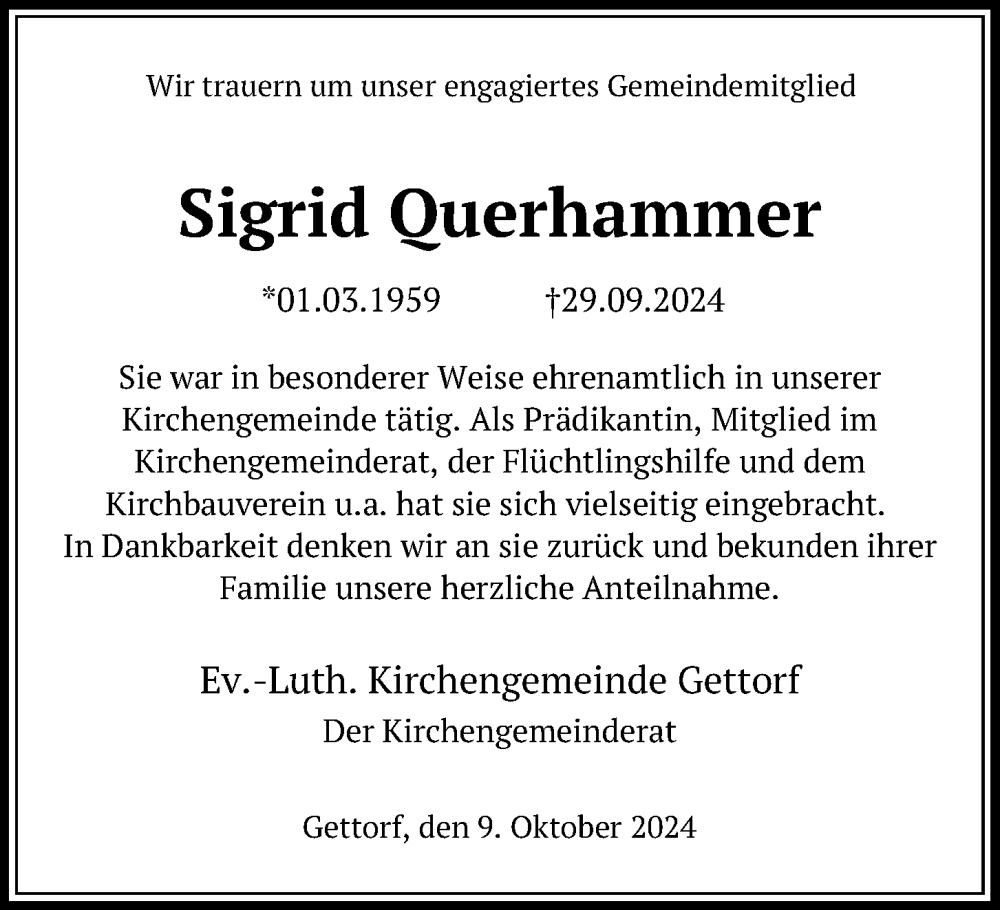 Wir trauern um unser engagiertes Gemeindemitglied

Sigrid Querhammer

*01.03.1959 †29.09.2024

Sie war in besonderer Weise ehrenamtlich in unserer Kirchengemeinde tätig. Als Prädikantin, Mitglied im Kirchengemeinderat, der Flüchtlingshilfe und dem Kirchbauverein u.a. hat sie sich vielseitig eingebracht. In Dankbarkeit denken wir an sie zurück und bekunden ihrer Familie unsere herzliche Anteilnahme.

Ev.-Luth. Kirchengemeinde Gettorf
Der Kirchengemeinderat

Gettorf, den 9. Oktober 2024